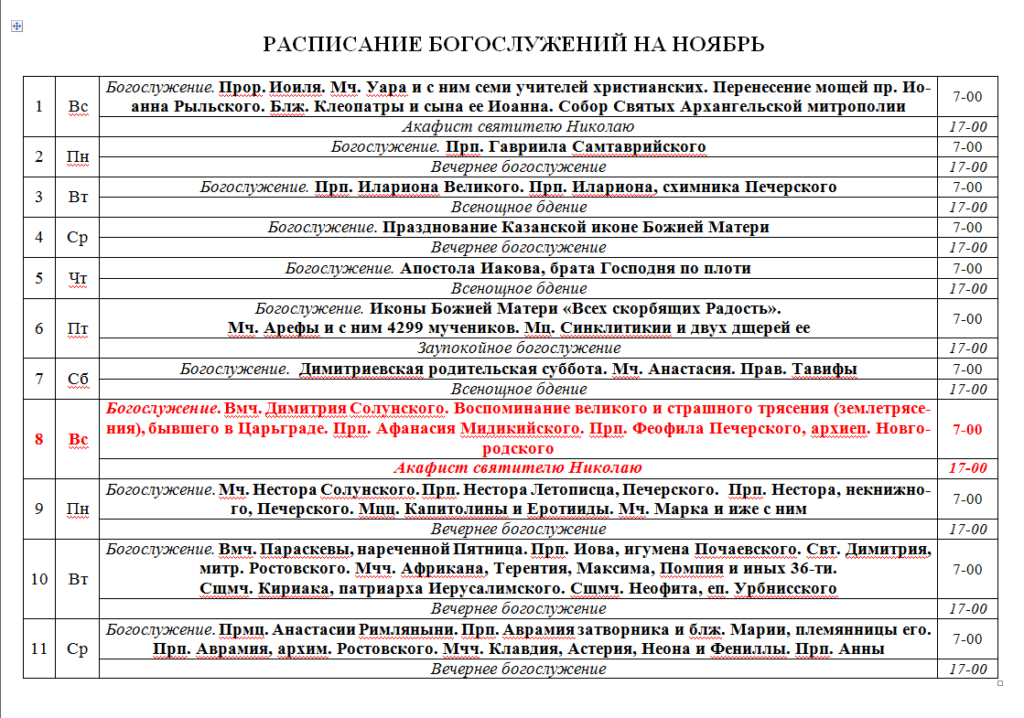 РАСПИСАНИЕ БОГОСЛУЖЕНИЙ НА НОЯБРЬ

| | | | |
|---|---|---|---|
| 1 | Вс | Богослужение. Прор. Иоиля. Мч. Уара и с ним семи учителей христианских. Перенесение мощей пр. Иоанна Рыльского. Блж. Клеопатры и сына ее Иоанна. Собор Святых Архангельской митрополии | 7-00 |
| | | Акафист святителю Николаю | 17-00 |
| 2 | Пн | Богослужение. Прп. Гавриила Самтаврийского | 7-00 |
| | | Вечернее богослужение | 17-00 |
| 3 | Вт | Богослужение. Прп. Илариона Великого. Прп. Илариона, схимника Печерского | 7-00 |
| | | Всенощное бдение | 17-00 |
| 4 | Ср | Богослужение. Празднование Казанской иконе Божией Матери | 7-00 |
| | | Вечернее богослужение | 17-00 |
| 5 | Чт | Богослужение. Апостола Иакова, брата Господня по плоти | 7-00 |
| | | Всенощное бдение | 17-00 |
| 6 | Пт | Богослужение. Иконы Божией Матери «Всех скорбящих Радость». Мч. Арефы и с ним 4299 мучеников. Мц. Синклитикии и двух дщерей ее | 7-00 |
| | | Заупокойное богослужение | 17-00 |
| 7 | Сб | Богослужение. Димитриевская родительская суббота. Мч. Анастасия. Прав. Тавифы | 7-00 |
| | | Всенощное бдение | 17-00 |
| 8 | Вс | Богослужение. Вмч. Димитрия Солунского. Воспоминание великого и страшного трясения (землетрясения), бывшего в Царьграде. Прп. Афанасия Мидикийского. Прп. Феофила Печерского, архиеп. Новгородского | 7-00 |
| | | Акафист святителю Николаю | 17-00 |
| 9 | Пн | Богослужение. Мч. Нестора Солунского. Прп. Нестора Летописца, Печерского. Прп. Нестора, некнижного, Печерского. Мцц. Капитолины и Еротииды. Мч. Марка и иже с ним | 7-00 |
| | | Вечернее богослужение | 17-00 |
| 10 | Вт | Богослужение. Вмч. Параскевы, нареченной Пятница. Прп. Иова, игумена Почаевского. Свт. Димитрия, митр. Ростовского. Мчч. Африкана, Терентия, Максима, Помпия и иных 36-ти. Сщмч. Кириака, патриарха Иерусалимского. Сщмч. Неофита, еп. Урбнисского | 7-00 |
| | | Вечернее богослужение | 17-00 |
| 11 | Ср | Богослужение. Прмц. Анастасии Римляныни. Прп. Аврамия затворника и блж. Марии, племянницы его. Прп. Аврамия, архим. Ростовского. Мчч. Клавдия, Астерия, Неона и Фениллы. Прп. Анны | 7-00 |
| | | Вечернее богослужение | 17-00 |